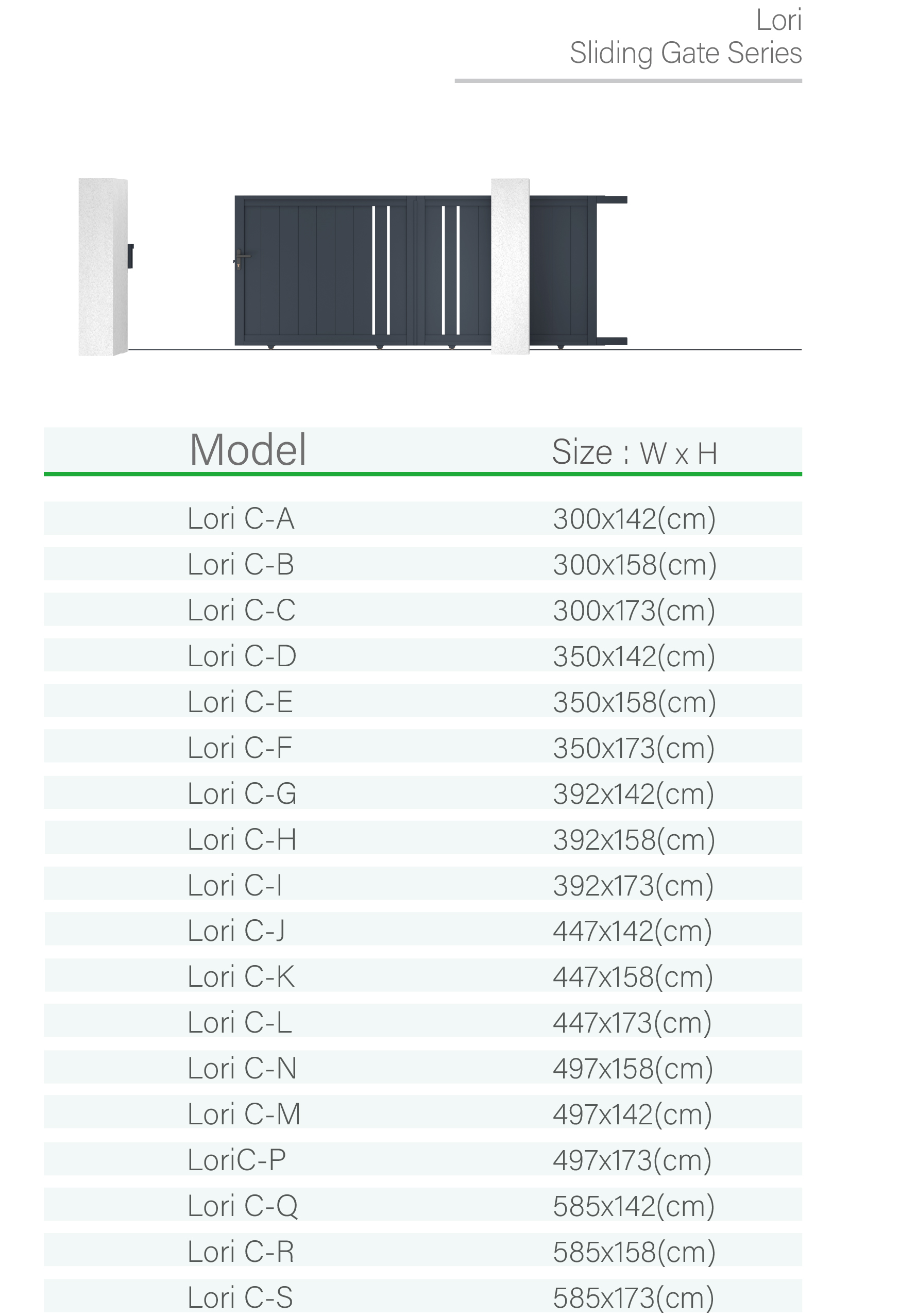 Lori
Sliding Gate Series

| Model | Size : W x H |
|---|---|
| Lori C-A | 300x142(cm) |
| Lori C-B | 300x158(cm) |
| Lori C-C | 300x173(cm) |
| Lori C-D | 350x142(cm) |
| Lori C-E | 350x158(cm) |
| Lori C-F | 350x173(cm) |
| Lori C-G | 392x142(cm) |
| Lori C-H | 392x158(cm) |
| Lori C-I | 392x173(cm) |
| Lori C-J | 447x142(cm) |
| Lori C-K | 447x158(cm) |
| Lori C-L | 447x173(cm) |
| Lori C-N | 497x158(cm) |
| Lori C-M | 497x142(cm) |
| LoriC-P | 497x173(cm) |
| Lori C-Q | 585x142(cm) |
| Lori C-R | 585x158(cm) |
| Lori C-S | 585x173(cm) |